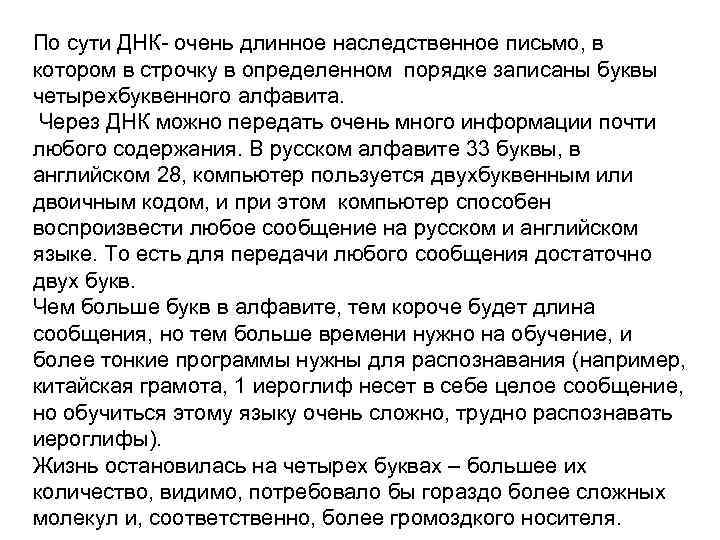 По сути ДНК- очень длинное наследственное письмо, в котором в строчку в определенном порядке записаны буквы четырехбуквенного алфавита.

Через ДНК можно передать очень много информации почти любого содержания. В русском алфавите 33 буквы, в английском 28, компьютер пользуется двухбуквенным или двоичным кодом, и при этом компьютер способен воспроизвести любое сообщение на русском и английском языке. То есть для передачи любого сообщения достаточно двух букв.

Чем больше букв в алфавите, тем короче будет длина сообщения, но тем больше времени нужно на обучение, и более тонкие программы нужны для распознавания (например, китайская грамота, 1 иероглиф несет в себе целое сообщение, но обучиться этому языку очень сложно, трудно распознавать иероглифы).

Жизнь остановилась на четырех буквах – большее их количество, видимо, потребовало бы гораздо более сложных молекул и, соответственно, более громоздкого носителя.